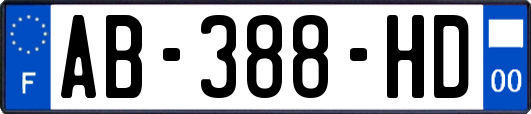 F

AB-388-HD

00